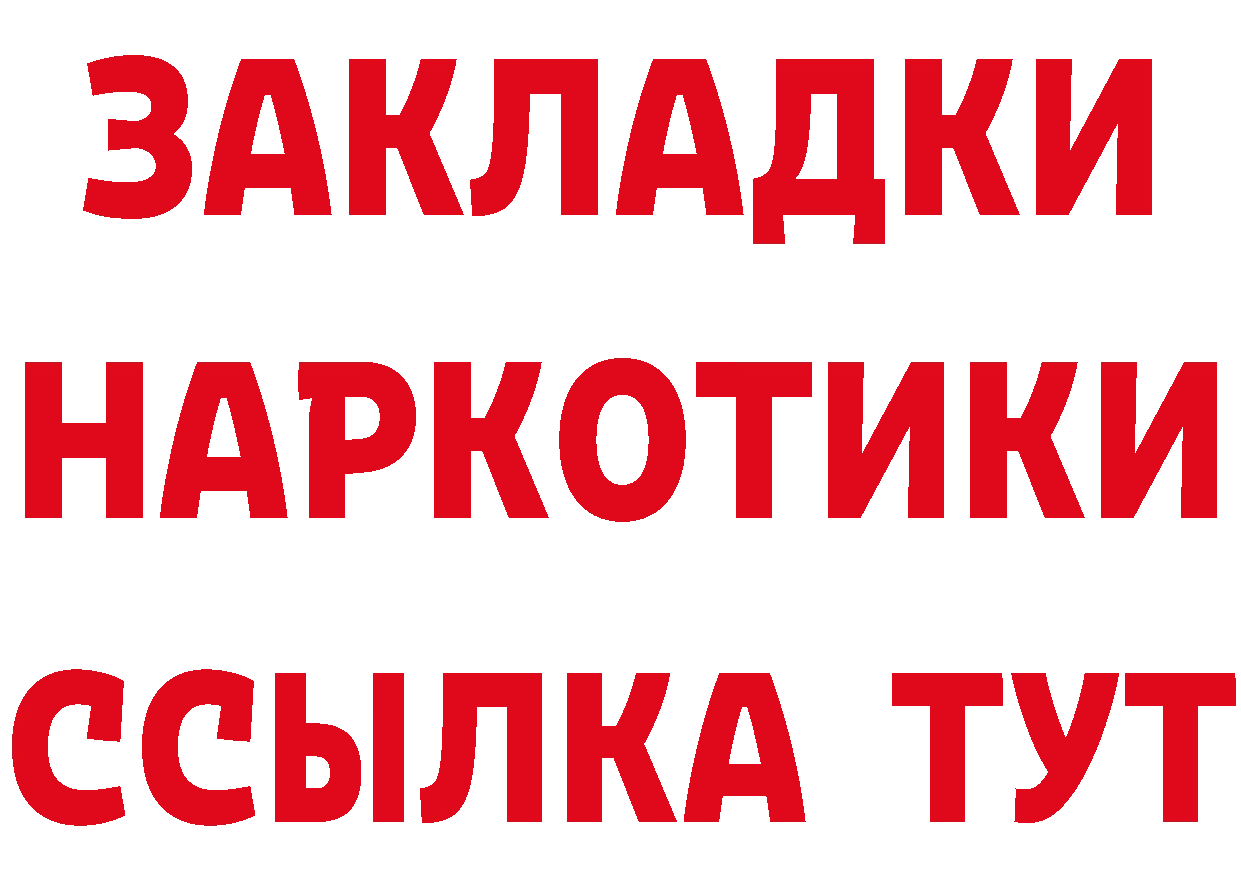 ЗАКЛАДКИ НАРКОТИКИ ССЫЛКА ТУТ